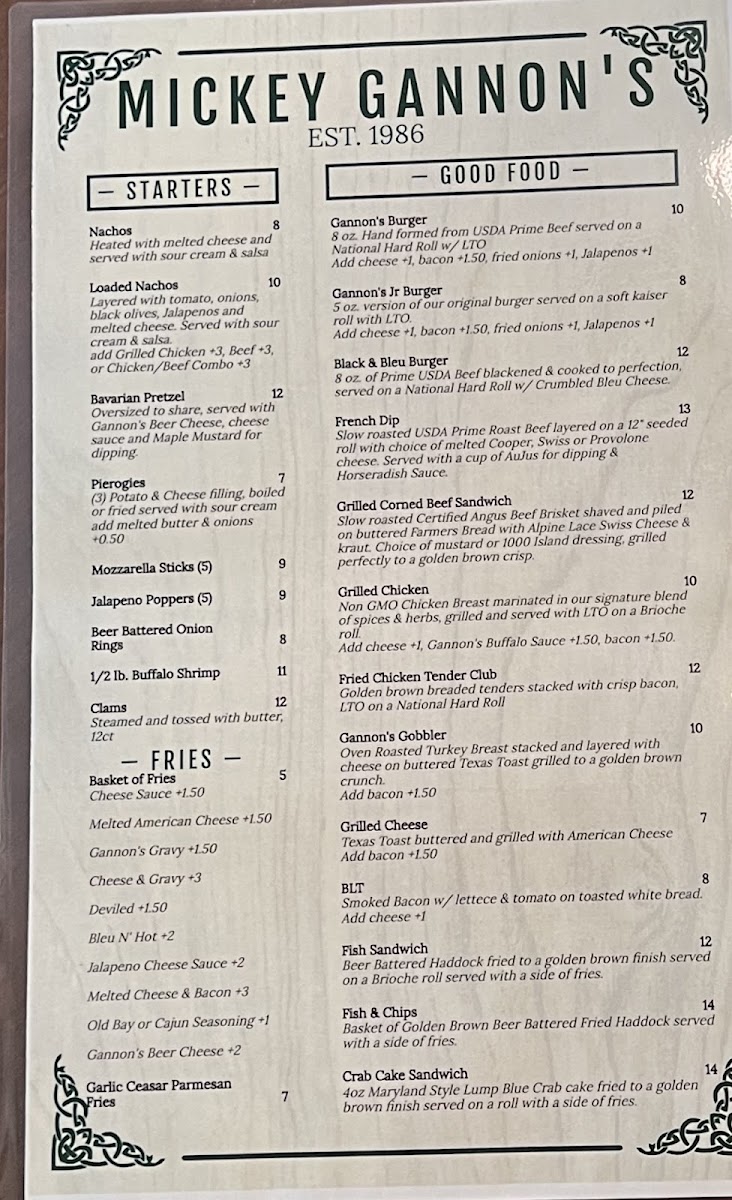 MICKEY GANNON'S
EST. 1986

— STARTERS —

Nachos 8
Heated with melted cheese and served with sour cream & salsa

Loaded Nachos 10
Layered with tomato, onions, black olives, Jalapenos and melted cheese. Served with sour cream & salsa.
add Grilled Chicken +3, Beef +3, or Chicken/Beef Combo +3

Bavarian Pretzel 12
Oversized to share, served with Gannon's Beer Cheese, cheese sauce and Maple Mustard for dipping.

Pierogies 7
(3) Potato & Cheese filling, boiled or fried served with sour cream add melted butter & onions +0.50

Mozzarella Sticks (5) 9

Jalapeno Poppers (5) 9

Beer Battered Onion Rings 8

1/2 lb. Buffalo Shrimp 11

Clams 12
Steamed and tossed with butter, 12ct

— FRIES —

Basket of Fries 5
Cheese Sauce +1.50

Melted American Cheese +1.50

Gannon's Gravy +1.50

Cheese & Gravy +3

Deviled +1.50

Bleu N' Hot +2

Jalapeno Cheese Sauce +2

Melted Cheese & Bacon +3

Old Bay or Cajun Seasoning +1

Gannon's Beer Cheese +2

Garlic Ceasar Parmesan Fries 7

— GOOD FOOD —

Gannon's Burger 10
8 oz. Hand formed from USDA Prime Beef served on a National Hard Roll w/ LTO
Add cheese +1, bacon +1.50, fried onions +1, Jalapenos +1

Gannon's Jr Burger 8
5 oz. version of our original burger served on a soft kaiser roll with LTO.
Add cheese +1, bacon +1.50, fried onions +1, Jalapenos +1

Black & Bleu Burger 12
8 oz. of Prime USDA Beef blackened & cooked to perfection, served on a National Hard Roll w/ Crumbled Bleu Cheese.

French Dip 13
Slow roasted USDA Prime Roast Beef layered on a 12" seeded roll with choice of melted Cooper, Swiss or Provolone cheese. Served with a cup of AuJus for dipping & Horseradish Sauce.

Grilled Corned Beef Sandwich 12
Slow roasted Certified Angus Beef Brisket shaved and piled on buttered Farmers Bread with Alpine Lace Swiss Cheese & kraut. Choice of mustard or 1000 Island dressing, grilled perfectly to a golden brown crisp.

Grilled Chicken 10
Non GMO Chicken Breast marinated in our signature blend of spices & herbs, grilled and served with LTO on a Brioche roll.
Add cheese +1, Gannon's Buffalo Sauce +1.50, bacon +1.50.

Fried Chicken Tender Club 12
Golden brown breaded tenders stacked with crisp bacon, LTO on a National Hard Roll

Gannon's Gobbler 10
Oven Roasted Turkey Breast stacked and layered with cheese on buttered Texas Toast grilled to a golden brown crunch.
Add bacon +1.50

Grilled Cheese 7
Texas Toast buttered and grilled with American Cheese
Add bacon +1.50

BLT 8
Smoked Bacon w/ lettece & tomato on toasted white bread.
Add cheese +1

Fish Sandwich 12
Beer Battered Haddock fried to a golden brown finish served on a Brioche roll served with a side of fries.

Fish & Chips 14
Basket of Golden Brown Beer Battered Fried Haddock served with a side of fries.

Crab Cake Sandwich 14
4oz Maryland Style Lump Blue Crab cake fried to a golden brown finish served on a roll with a side of fries.